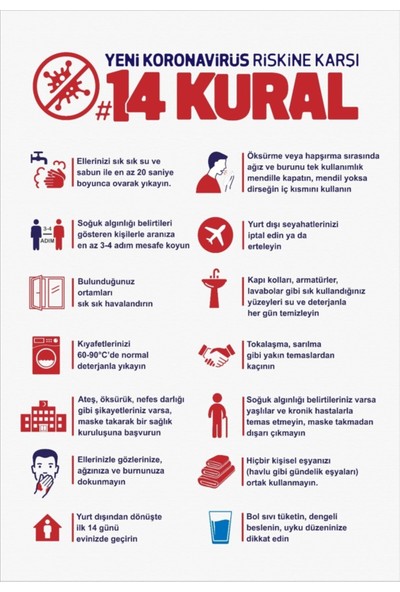 YENİ KORONAVİRÜS RİSKİNE KARŞI

#14 KURAL

Ellerinizi sık sık su ve sabun ile en az 20 saniye boyunca ovarak yıkayın.

3-4 ADIM

Soğuk algınlığı belirtileri gösteren kişilerle aranıza en az 3-4 adım mesafe koyun

Bulunduğunuz ortamları sık sık havalandırın

Kıyafetlerinizi 60-90°C'de normal deterjanla yıkayın

Ateş, öksürük, nefes darlığı gibi şikayetleriniz varsa, maske takarak bir sağlık kuruluşuna başvurun

Ellerinizle gözlerinize, ağzınıza ve burnunuza dokunmayın

Yurt dışından dönüşte ilk 14 günü evinizde geçirin

Öksürme veya hapşırma sırasında ağız ve burunu tek kullanımlık mendille kapatın, mendil yoksa dirseğin iç kısmını kullanın

Yurt dışı seyahatlerinizi iptal edin ya da erteleyin

Kapı kolları, armatürler, lavabolar gibi sık kullandığınız yüzeyleri su ve deterjanla her gün temizleyin

Tokalaşma, sarılma gibi yakın temaslardan kaçının

Soğuk algınlığı belirtileriniz varsa yaşlılar ve kronik hastalarla temas etmeyin, maske takmadan dışarı çıkmayın

Hiçbir kişisel eşyanızı (havlu gibi gündelik eşyaları) ortak kullanmayın.

Bol sıvı tüketin, dengeli beslenin, uyku düzeninize dikkat edin